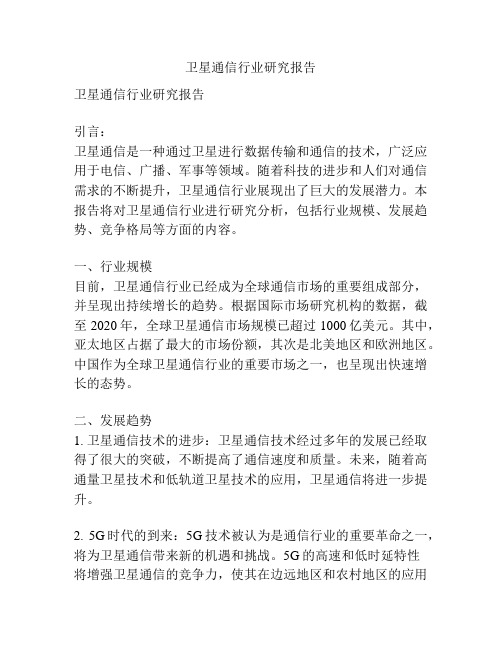 卫星通信行业研究报告

卫星通信行业研究报告

引言：
卫星通信是一种通过卫星进行数据传输和通信的技术，广泛应用于电信、广播、军事等领域。随着科技的进步和人们对通信需求的不断提升，卫星通信行业展现出了巨大的发展潜力。本报告将对卫星通信行业进行研究分析，包括行业规模、发展趋势、竞争格局等方面的内容。

一、行业规模
目前，卫星通信行业已经成为全球通信市场的重要组成部分，并呈现出持续增长的趋势。根据国际市场研究机构的数据，截至 2020 年，全球卫星通信市场规模已超过 1000 亿美元。其中，亚太地区占据了最大的市场份额，其次是北美地区和欧洲地区。中国作为全球卫星通信行业的重要市场之一，也呈现出快速增长的态势。

二、发展趋势
1. 卫星通信技术的进步：卫星通信技术经过多年的发展已经取得了很大的突破，不断提高了通信速度和质量。未来，随着高通量卫星技术和低轨道卫星技术的应用，卫星通信将进一步提升。

2. 5G 时代的到来：5G 技术被认为是通信行业的重要革命之一，将为卫星通信带来新的机遇和挑战。5G 的高速和低时延特性将增强卫星通信的竞争力，使其在边远地区和农村地区的应用